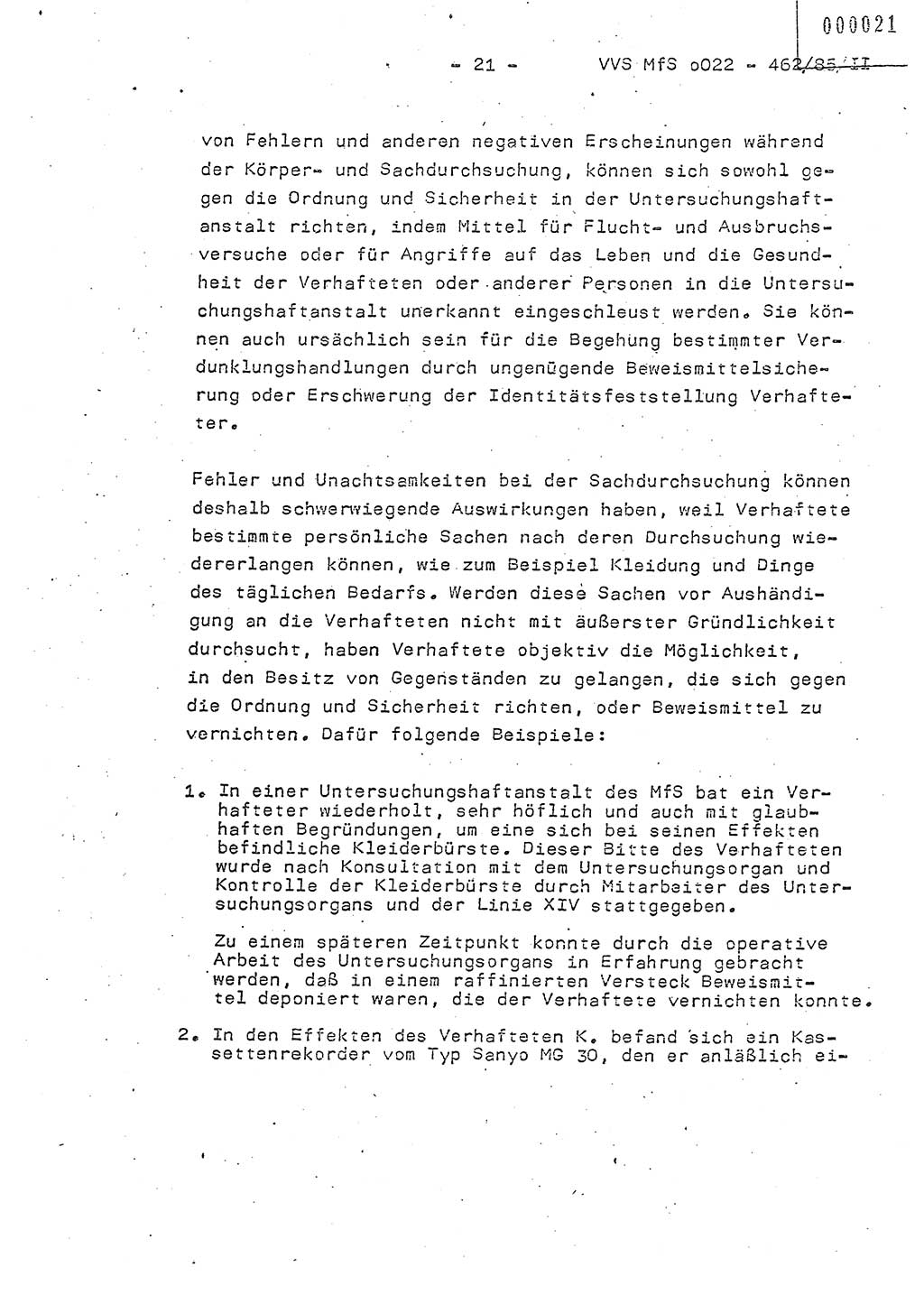 000021

- 21 - VVS MfS o022 - 462/85/II

von Fehlern und anderen negativen Erscheinungen während der Körper- und Sachdurchsuchung, können sich sowohl gegen die Ordnung und Sicherheit in der Untersuchungshaftanstalt richten, indem Mittel für Flucht- und Ausbruchsversuche oder für Angriffe auf das Leben und die Gesundheit der Verhafteten oder anderer Personen in die Untersuchungshaftanstalt unerkannt eingeschleust werden. Sie können auch ursächlich sein für die Begehung bestimmter Verdunklungshandlungen durch ungenügende Beweismittelsicherung oder Erschwerung der Identitätsfeststellung Verhafteter.

Fehler und Unachtsamkeiten bei der Sachdurchsuchung können deshalb schwerwiegende Auswirkungen haben, weil Verhaftete bestimmte persönliche Sachen nach deren Durchsuchung wiedererlangen können, wie zum Beispiel Kleidung und Dinge des täglichen Bedarfs. Werden diese Sachen vor Aushändigung an die Verhafteten nicht mit äußerster Gründlichkeit durchsucht, haben Verhaftete objektiv die Möglichkeit, in den Besitz von Gegenständen zu gelangen, die sich gegen die Ordnung und Sicherheit richten, oder Beweismittel zu vernichten. Dafür folgende Beispiele:

1. In einer Untersuchungshaftanstalt des MfS bat ein Verhafteter wiederholt, sehr höflich und auch mit glaubhaften Begründungen, um eine sich bei seinen Effekten befindliche Kleiderbürste. Dieser Bitte des Verhafteten wurde nach Konsultation mit dem Untersuchungsorgan und Kontrolle der Kleiderbürste durch Mitarbeiter des Untersuchungsorgans und der Linie XIV stattgegeben.

Zu einem späteren Zeitpunkt konnte durch die operative Arbeit des Untersuchungsorgans in Erfahrung gebracht werden, daß in einem raffinierten Versteck Beweismittel deponiert waren, die der Verhaftete vernichten konnte.

2. In den Effekten des Verhafteten K. befand sich ein Kassettenrekorder vom Typ Sanyo MG 30, den er anläßlich ei-